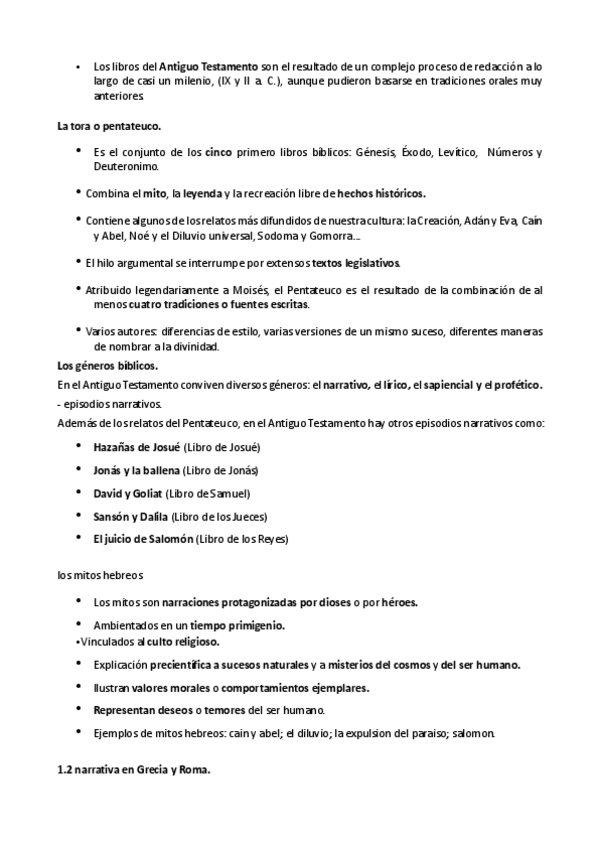 • Los libros del Antiguo Testamento son el resultado de un complejo proceso de redacción a lo largo de casi un milenio, (IX y II a. C.), aunque pudieron basarse en tradiciones orales muy anteriores.

La tora o pentateuco.

• Es el conjunto de los cinco primero libros bíblicos: Génesis, Éxodo, Levítico, Números y Deuteronimo.

• Combina el mito, la leyenda y la recreación libre de hechos históricos.

• Contiene algunos de los relatos más difundidos de nuestra cultura: la Creación, Adán y Eva, Caín y Abel, Noé y el Diluvio universal, Sodoma y Gomorra….

• El hilo argumental se interrumpe por extensos textos legislativos.

• Atribuido legendariamente a Moisés, el Pentateuco es el resultado de la combinación de al menos cuatro tradiciones o fuentes escritas.

• Varios autores: diferencias de estilo, varias versiones de un mismo suceso, diferentes maneras de nombrar a la divinidad.

Los géneros bíblicos.

En el Antiguo Testamento conviven diversos géneros: el narrativo, el lírico, el sapiencial y el profético.

- episodios narrativos.

Además de los relatos del Pentateuco, en el Antiguo Testamento hay otros episodios narrativos como:

• Hazañas de Josué (Libro de Josué)

• Jonás y la ballena (Libro de Jonás)

• David y Goliat (Libro de Samuel)

• Sansón y Dalila (Libro de los Jueces)

• El juicio de Salomón (Libro de los Reyes)

los mitos hebreos

• Los mitos son narraciones protagonizadas por dioses o por héroes.

• Ambientados en un tiempo primigenio.

•Vinculados al culto religioso.

• Explicación precientífica a sucesos naturales y a misterios del cosmos y del ser humano.

• Ilustran valores morales o comportamientos ejemplares.

• Representan deseos o temores del ser humano.

• Ejemplos de mitos hebreos: cain y abel; el diluvio; la expulsion del paraiso; salomon.

1.2 narrativa en Grecia y Roma.